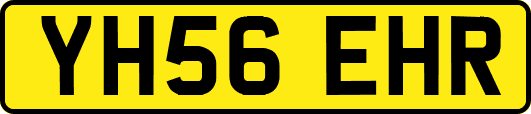 YH56 EHR